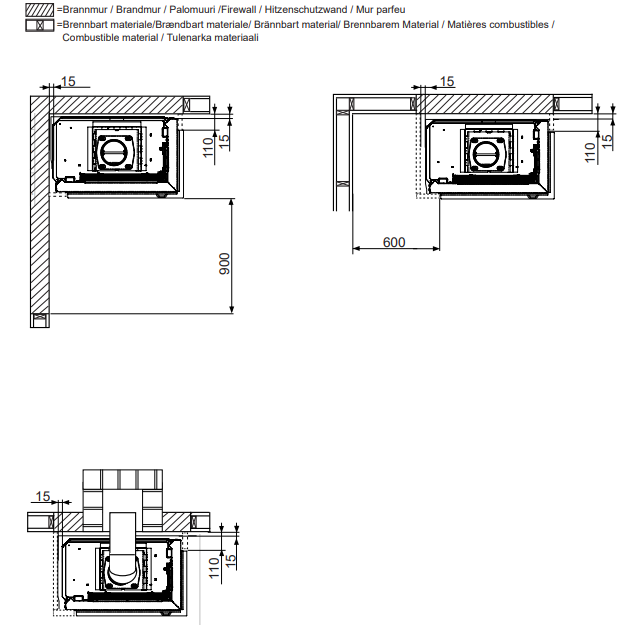 =Brannmur / Brandmur / Palomuuri /Firewall / Hitzenschutzwand / Mur parfeu
=Brennbart materiale/Brændbart materiale/ Brännbart material/ Brennbarem Material / Matières combustibles / Combustible material / Tulenarka materiaali

15
110
15
900

15
110
15
600

15
110
15